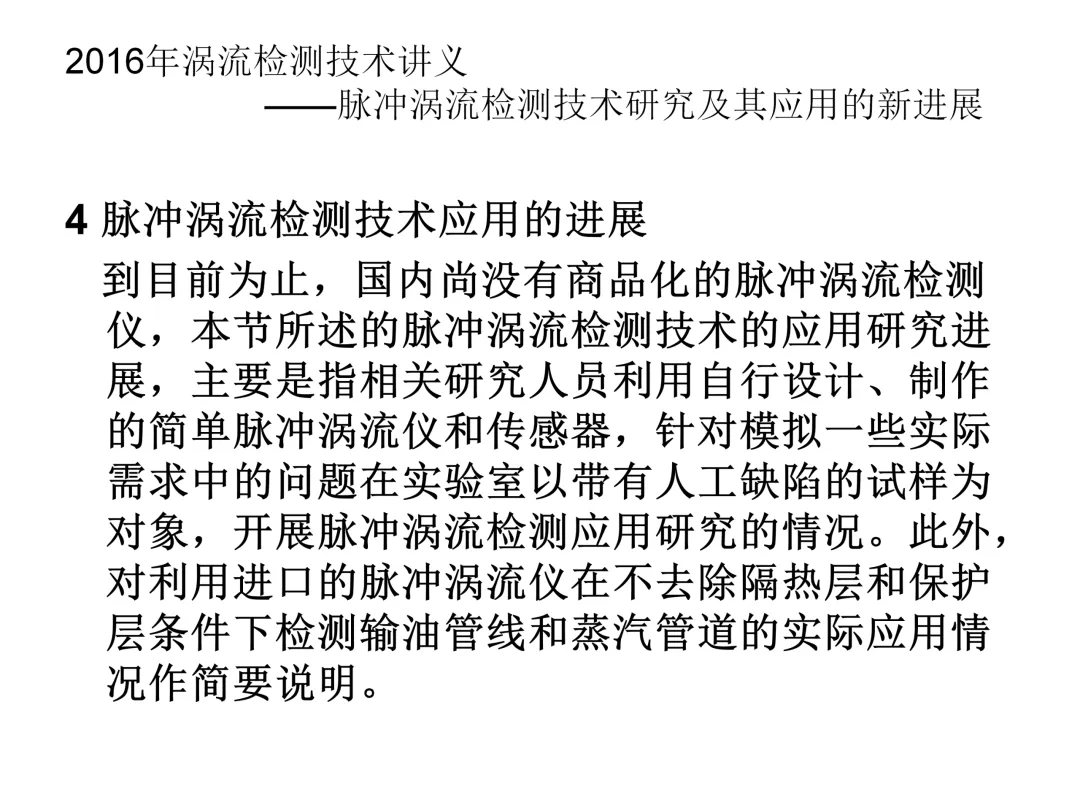 2016年涡流检测技术讲义
——脉冲涡流检测技术研究及其应用的新进展

4 脉冲涡流检测技术应用的进展

到目前为止，国内尚没有商品化的脉冲涡流检测仪，本节所述的脉冲涡流检测技术的应用研究进展，主要是指相关研究人员利用自行设计、制作的简单脉冲涡流仪和传感器，针对模拟一些实际需求中的问题在实验室以带有人工缺陷的试样为对象，开展脉冲涡流检测应用研究的情况。此外，对利用进口的脉冲涡流仪在不去除隔热层和保护层条件下检测输油管线和蒸汽管道的实际应用情况作简要说明。